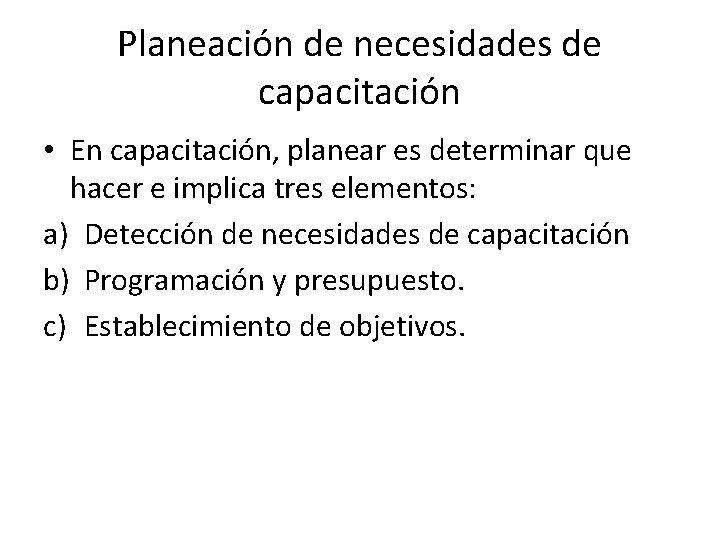 Planeación de necesidades de capacitación

• En capacitación, planear es determinar que hacer e implica tres elementos:

a) Detección de necesidades de capacitación

b) Programación y presupuesto.

c) Establecimiento de objetivos.